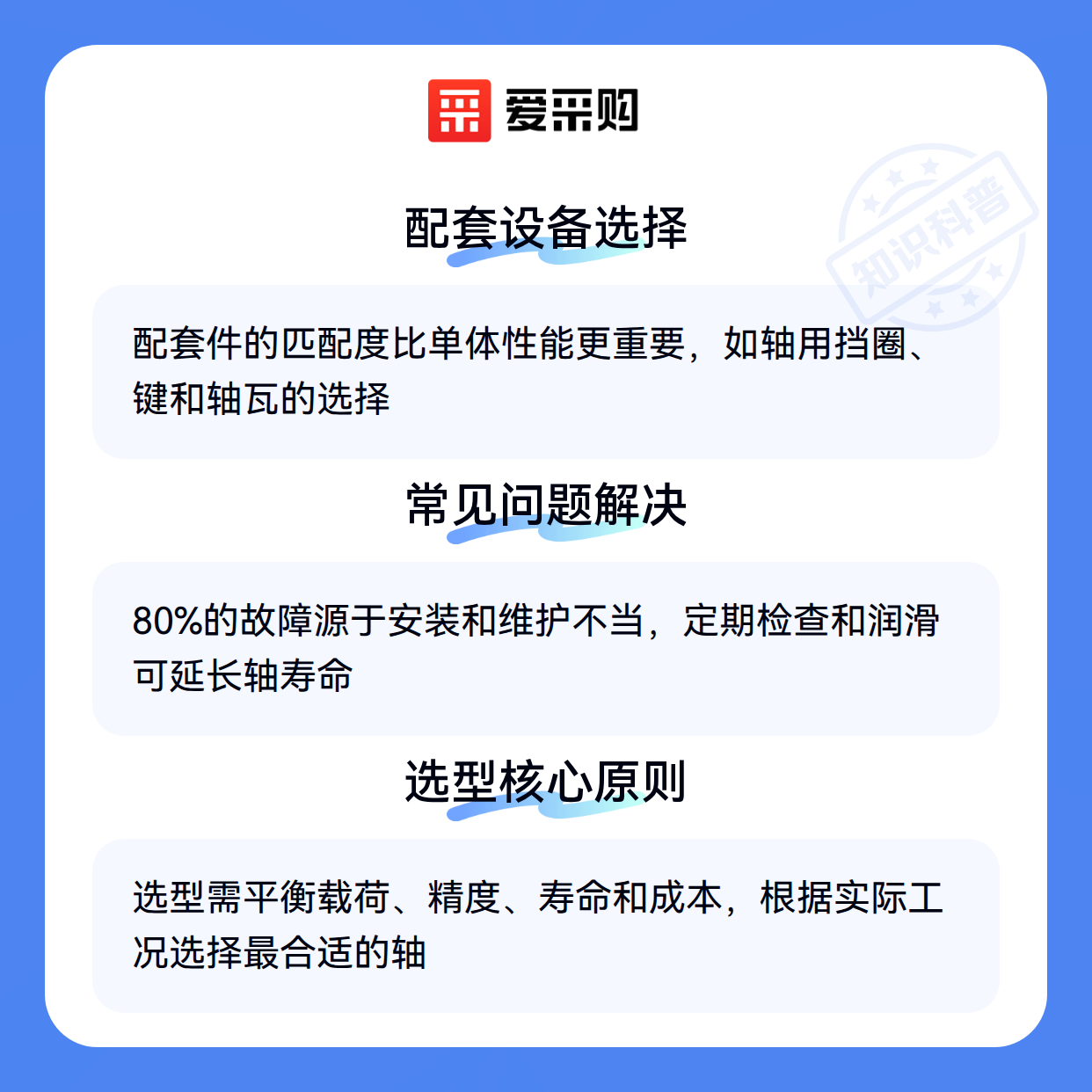 爱采购

配套设备选择

配套件的匹配度比单体性能更重要，如轴用挡圈、键和轴瓦的选择

常见问题解决

80%的故障源于安装和维护不当，定期检查和润滑可延长轴寿命

选型核心原则

选型需平衡载荷、精度、寿命和成本，根据实际工况选择最合适的轴

知识科普